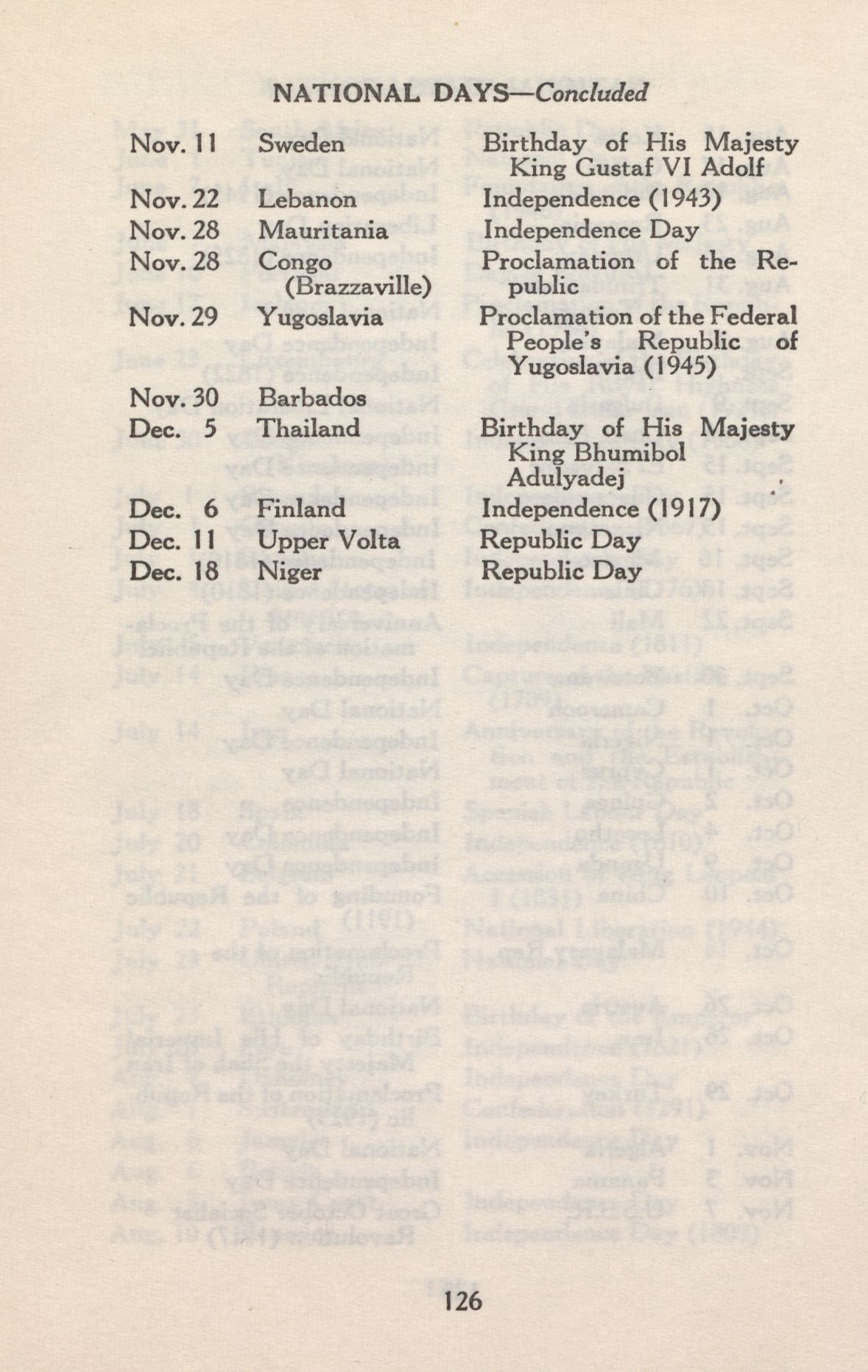 NATIONAL DAYS—Concluded

| | | |
|---|---|---|
| Nov. 11 | Sweden | Birthday of His Majesty King Gustaf VI Adolf |
| Nov. 22 | Lebanon | Independence (1943) |
| Nov. 28 | Mauritania | Independence Day |
| Nov. 28 | Congo (Brazzaville) | Proclamation of the Republic |
| Nov. 29 | Yugoslavia | Proclamation of the Federal People's Republic of Yugoslavia (1945) |
| Nov. 30 | Barbados | |
| Dec. 5 | Thailand | Birthday of His Majesty King Bhumibol Adulyadej |
| Dec. 6 | Finland | Independence (1917) |
| Dec. 11 | Upper Volta | Republic Day |
| Dec. 18 | Niger | Republic Day |

126